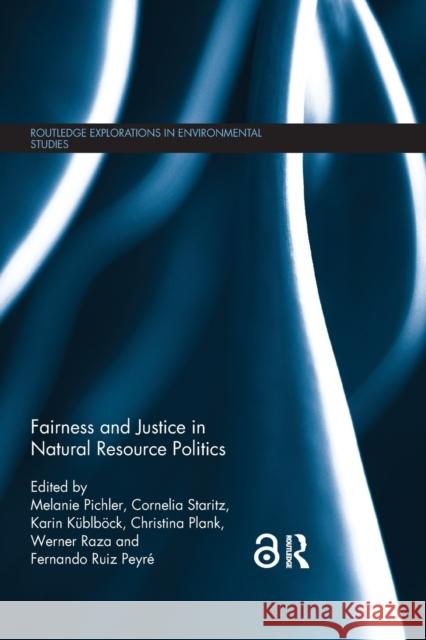 ROUTLEDGE EXPLORATIONS IN ENVIRONMENTAL STUDIES

Fairness and Justice in Natural Resource Politics

Edited by
Melanie Pichler, Cornelia Staritz, Karin Küblböck, Christina Plank, Werner Raza and Fernando Ruiz Peyré

ROUTLEDGE